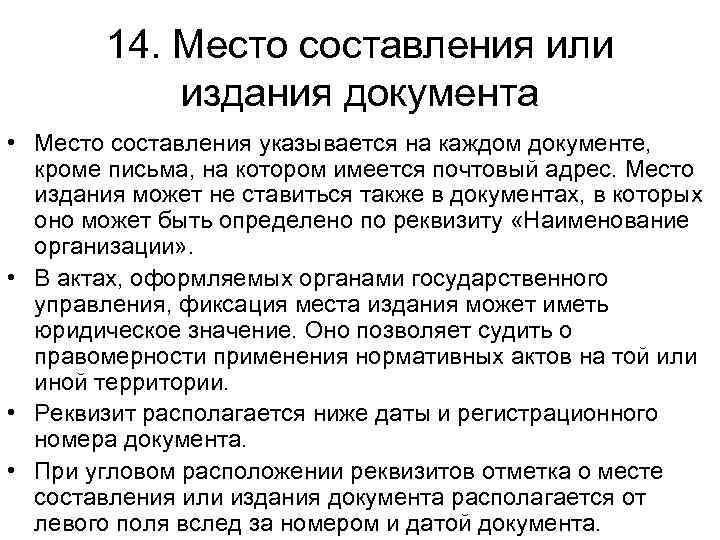 14. Место составления или издания документа

• Место составления указывается на каждом документе, кроме письма, на котором имеется почтовый адрес. Место издания может не ставиться также в документах, в которых оно может быть определено по реквизиту «Наименование организации».
• В актах, оформляемых органами государственного управления, фиксация места издания может иметь юридическое значение. Оно позволяет судить о правомерности применения нормативных актов на той или иной территории.
• Реквизит располагается ниже даты и регистрационного номера документа.
• При угловом расположении реквизитов отметка о месте составления или издания документа располагается от левого поля вслед за номером и датой документа.